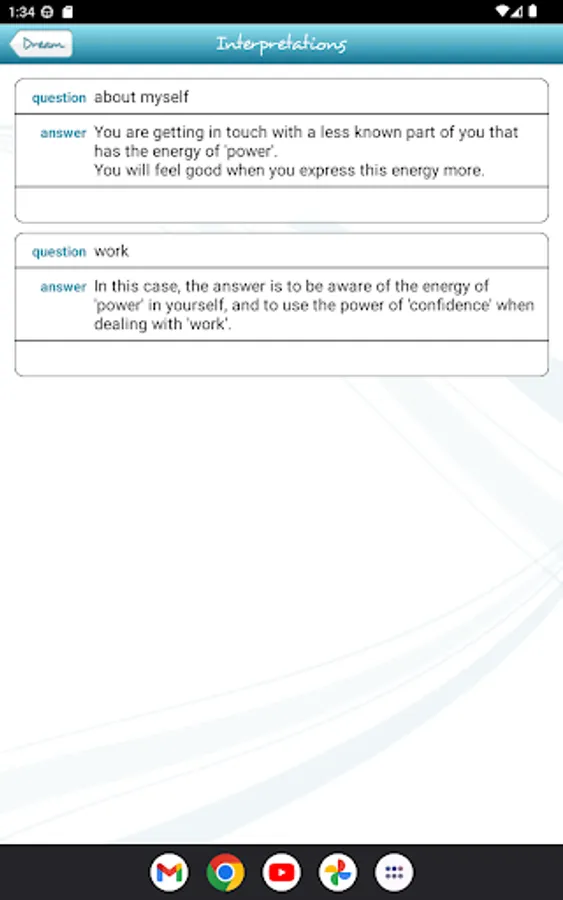 1:34

Dream

Interpretations

question about myself

answer You are getting in touch with a less known part of you that has the energy of 'power'.
You will feel good when you express this energy more.

question work

answer In this case, the answer is to be aware of the energy of 'power' in yourself, and to use the power of 'confidence' when dealing with 'work'.